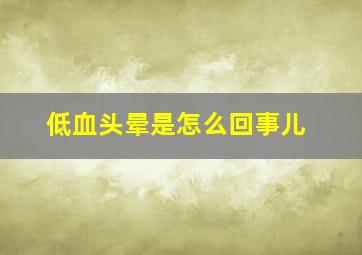 低血头晕是怎么回事儿